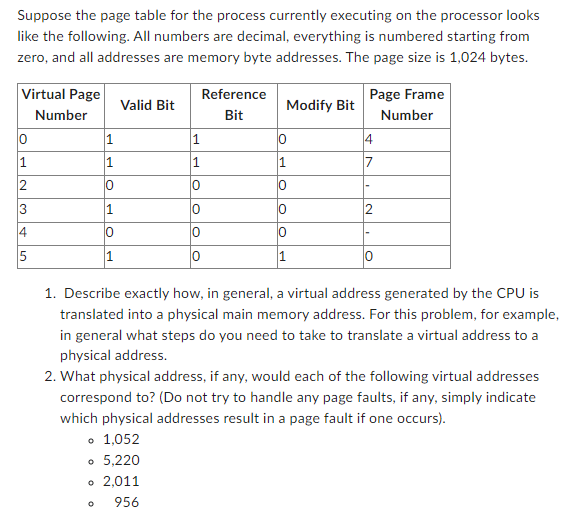 Suppose the page table for the process currently executing on the processor looks like the following. All numbers are decimal, everything is numbered starting from zero, and all addresses are memory byte addresses. The page size is 1,024 bytes.

| Virtual Page Number | Valid Bit | Reference Bit | Modify Bit | Page Frame Number |
|---|---|---|---|---|
| 0 | 1 | 1 | 0 | 4 |
| 1 | 1 | 1 | 1 | 7 |
| 2 | 0 | 0 | 0 | - |
| 3 | 1 | 0 | 0 | 2 |
| 4 | 0 | 0 | 0 | - |
| 5 | 1 | 0 | 1 | 0 |

1. Describe exactly how, in general, a virtual address generated by the CPU is translated into a physical main memory address. For this problem, for example, in general what steps do you need to take to translate a virtual address to a physical address.
2. What physical address, if any, would each of the following virtual addresses correspond to? (Do not try to handle any page faults, if any, simply indicate which physical addresses result in a page fault if one occurs).
◦ 1,052
◦ 5,220
◦ 2,011
◦ 956